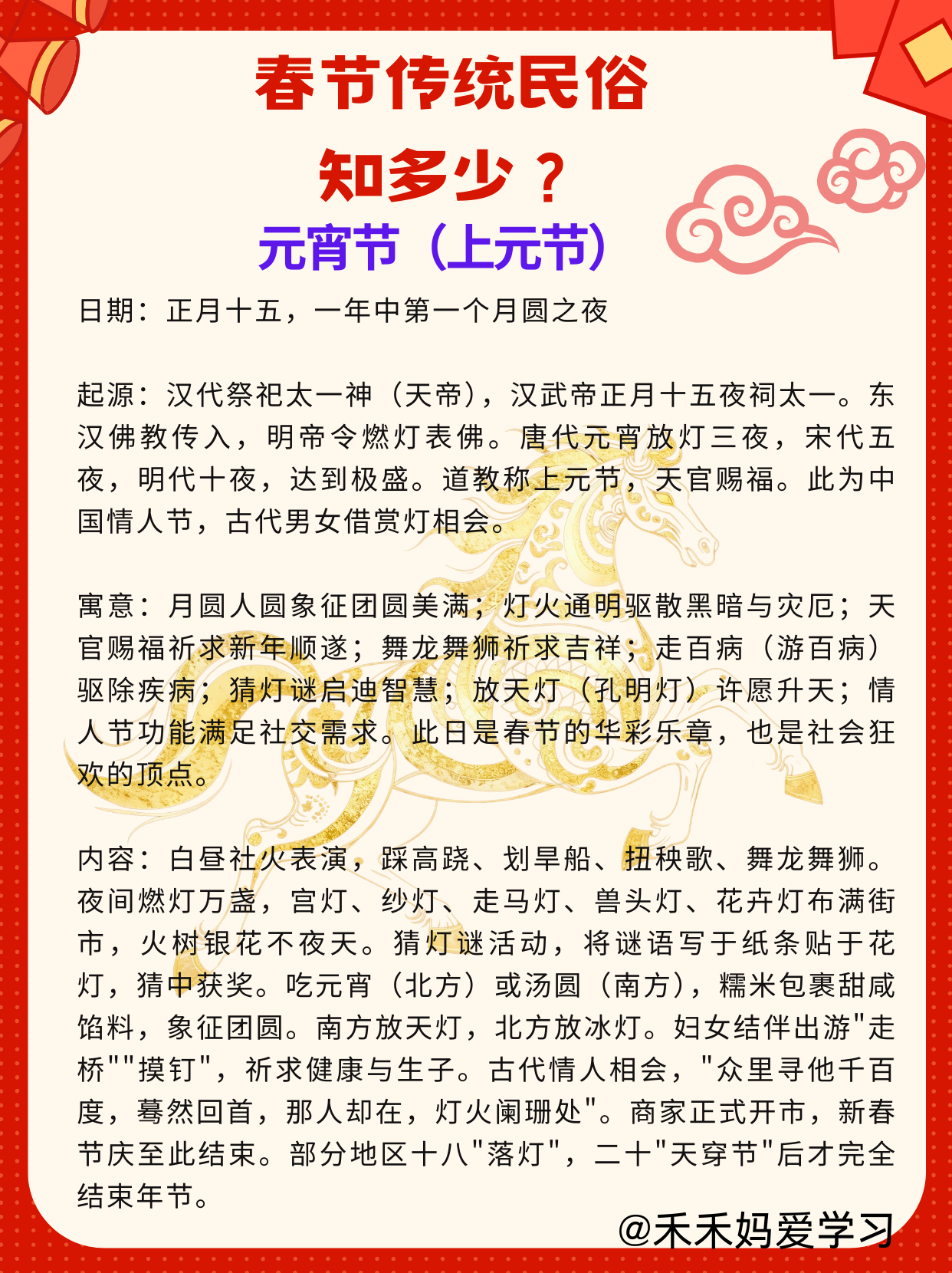 春节传统民俗

知多少？

元宵节（上元节）

日期：正月十五，一年中第一个月圆之夜

起源：汉代祭祀太一神（天帝），汉武帝正月十五夜祠太一。东汉佛教传入，明帝令燃灯表佛。唐代元宵放灯三夜，宋代五夜，明代十夜，达到极盛。道教称上元节，天官赐福。此为中国情人节，古代男女借赏灯相会。

寓意：月圆人圆象征团圆美满；灯火通明驱散黑暗与灾厄；天官赐福祈求新年顺遂；舞龙舞狮祈求吉祥；走百病（游百病）驱除疾病；猜灯谜启迪智慧；放天灯（孔明灯）许愿升天；情人节功能满足社交需求。此日是春节的华彩乐章，也是社会狂欢的顶点。

内容：白昼社火表演，踩高跷、划旱船、扭秧歌、舞龙舞狮。夜间燃灯万盏，宫灯、纱灯、走马灯、兽头灯、花卉灯布满街市，火树银花不夜天。猜灯谜活动，将谜语写于纸条贴于花灯，猜中获奖。吃元宵（北方）或汤圆（南方），糯米包裹甜咸馅料，象征团圆。南方放天灯，北方放冰灯。妇女结伴出游"走桥""摸钉"，祈求健康与生子。古代情人相会，"众里寻他千百度，蓦然回首，那人却在，灯火阑珊处"。商家正式开市，新春节庆至此结束。部分地区十八"落灯"，二十"天穿节"后才完全结束年节。

@禾禾妈爱学习